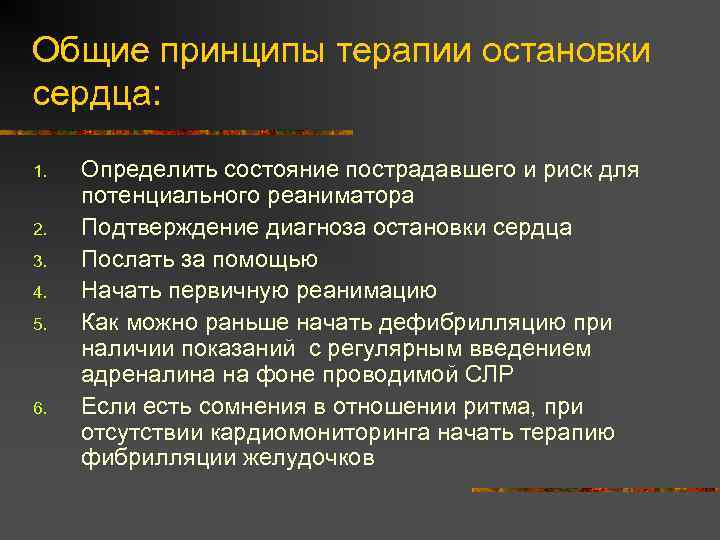 Общие принципы терапии остановки сердца:

1. Определить состояние пострадавшего и риск для потенциального реаниматора
2. Подтверждение диагноза остановки сердца
3. Послать за помощью
4. Начать первичную реанимацию
5. Как можно раньше начать дефибрилляцию при наличии показаний  с регулярным введением адреналина на фоне проводимой СЛР
6. Если есть сомнения в отношении ритма, при отсутствии кардиомониторинга начать терапию фибрилляции желудочков